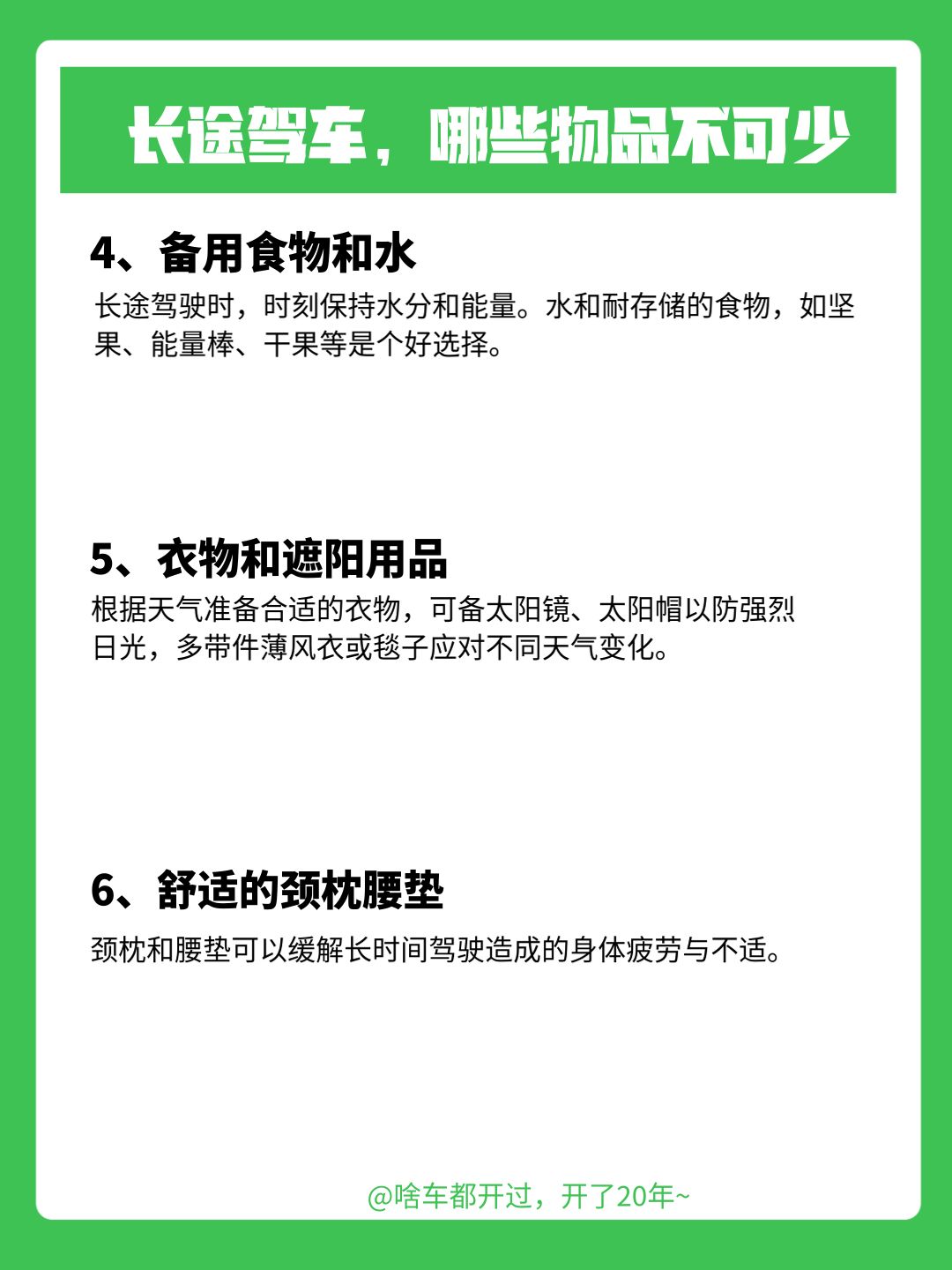 长途驾车，哪些物品不可少

4、备用食物和水

长途驾驶时，时刻保持水分和能量。水和耐存储的食物，如坚果、能量棒、干果等是个好选择。

5、衣物和遮阳用品

根据天气准备合适的衣物，可备太阳镜、太阳帽以防强烈日光，多带件薄风衣或毯子应对不同天气变化。

6、舒适的颈枕腰垫

颈枕和腰垫可以缓解长时间驾驶造成的身体疲劳与不适。

@啥车都开过，开了20年~